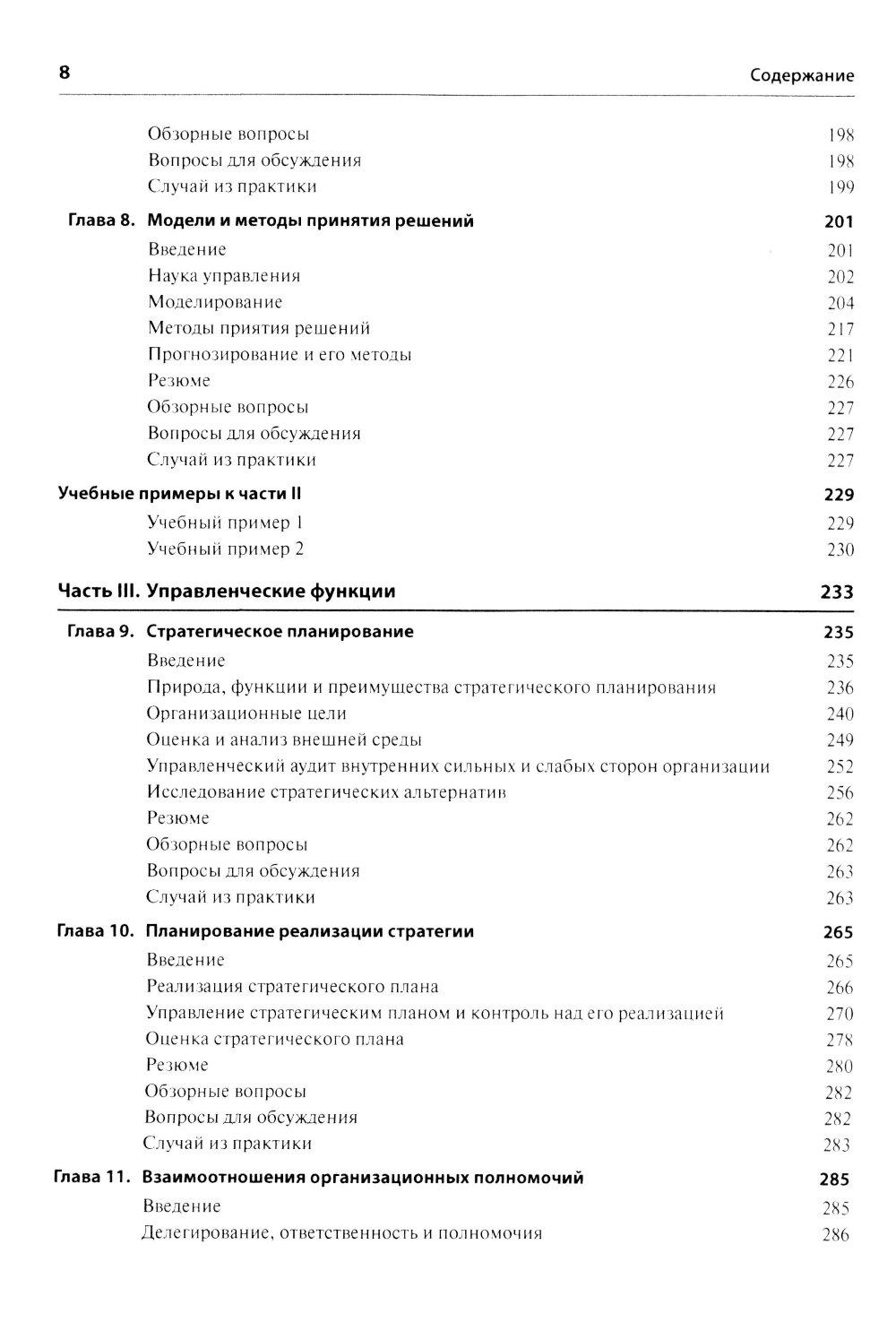 8 Содержание

Обзорные вопросы 198
Вопросы для обсуждения 198
Случай из практики 199

Глава 8. Модели и методы принятия решений 201
Введение 201
Наука управления 202
Моделирование 204
Методы приятия решений 217
Прогнозирование и его методы 221
Резюме 226
Обзорные вопросы 227
Вопросы для обсуждения 227
Случай из практики 227

Учебные примеры к части II 229
Учебный пример 1 229
Учебный пример 2 230

Часть III. Управленческие функции 233

Глава 9. Стратегическое планирование 235
Введение 235
Природа, функции и преимущества стратегического планирования 236
Организационные цели 240
Оценка и анализ внешней среды 249
Управленческий аудит внутренних сильных и слабых сторон организации 252
Исследование стратегических альтернатив 256
Резюме 262
Обзорные вопросы 262
Вопросы для обсуждения 263
Случай из практики 263

Глава 10. Планирование реализации стратегии 265
Введение 265
Реализация стратегического плана 266
Управление стратегическим планом и контроль над его реализацией 270
Оценка стратегического плана 278
Резюме 280
Обзорные вопросы 282
Вопросы для обсуждения 282
Случай из практики 283

Глава 11. Взаимоотношения организационных полномочий 285
Введение 285
Делегирование, ответственность и полномочия 286